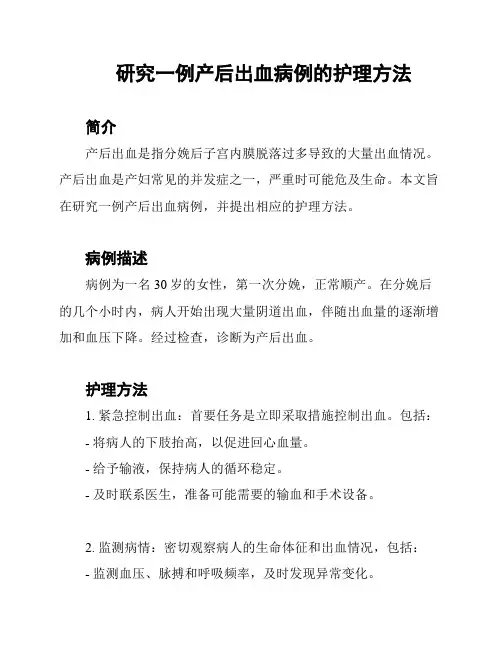 研究一例产后出血病例的护理方法

简介

产后出血是指分娩后子宫内膜脱落过多导致的大量出血情况。产后出血是产妇常见的并发症之一，严重时可能危及生命。本文旨在研究一例产后出血病例，并提出相应的护理方法。

病例描述

病例为一名 30 岁的女性，第一次分娩，正常顺产。在分娩后的几个小时内，病人开始出现大量阴道出血，伴随出血量的逐渐增加和血压下降。经过检查，诊断为产后出血。

护理方法

1. 紧急控制出血：首要任务是立即采取措施控制出血。包括：
- 将病人的下肢抬高，以促进回心血量。
- 给予输液，保持病人的循环稳定。
- 及时联系医生，准备可能需要的输血和手术设备。

2. 监测病情：密切观察病人的生命体征和出血情况，包括：
- 监测血压、脉搏和呼吸频率，及时发现异常变化。